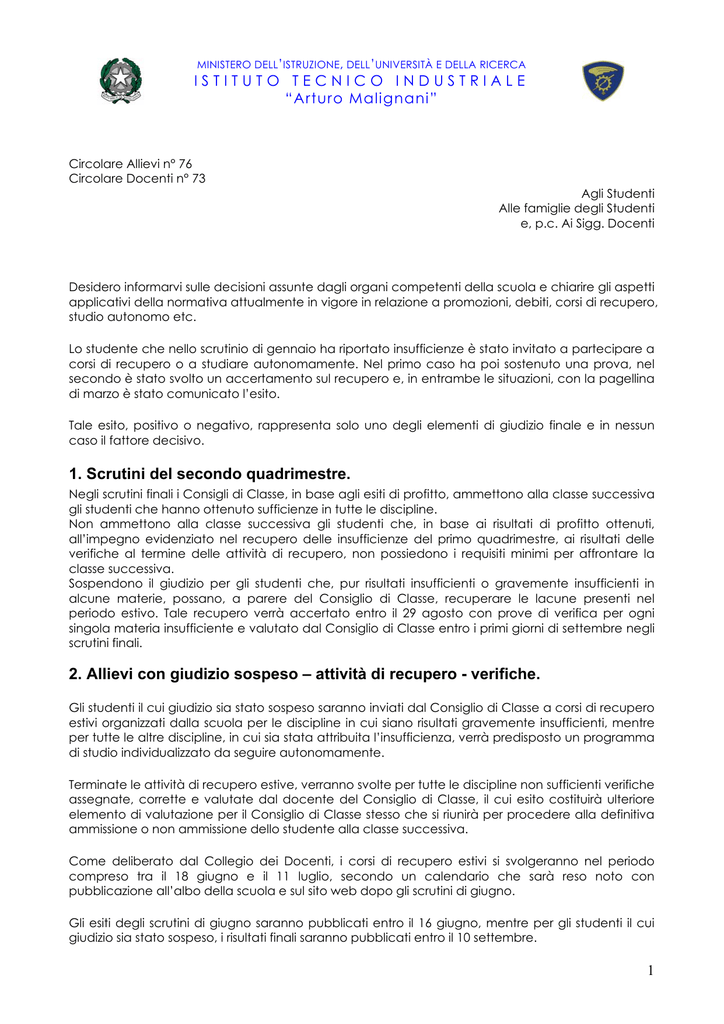 MINISTERO DELL'ISTRUZIONE, DELL'UNIVERSITÀ E DELLA RICERCA
ISTITUTO TECNICO INDUSTRIALE
"Arturo Malignani"

Circolare Allievi n° 76
Circolare Docenti n° 73

Agli Studenti
Alle famiglie degli Studenti
e, p.c. Ai Sigg. Docenti

Desidero informarvi sulle decisioni assunte dagli organi competenti della scuola e chiarire gli aspetti applicativi della normativa attualmente in vigore in relazione a promozioni, debiti, corsi di recupero, studio autonomo etc.

Lo studente che nello scrutinio di gennaio ha riportato insufficienze è stato invitato a partecipare a corsi di recupero o a studiare autonomamente. Nel primo caso ha poi sostenuto una prova, nel secondo è stato svolto un accertamento sul recupero e, in entrambe le situazioni, con la pagellina di marzo è stato comunicato l'esito.

Tale esito, positivo o negativo, rappresenta solo uno degli elementi di giudizio finale e in nessun caso il fattore decisivo.

1. Scrutini del secondo quadrimestre.
Negli scrutini finali i Consigli di Classe, in base agli esiti di profitto, ammettono alla classe successiva gli studenti che hanno ottenuto sufficienze in tutte le discipline.
Non ammettono alla classe successiva gli studenti che, in base ai risultati di profitto ottenuti, all'impegno evidenziato nel recupero delle insufficienze del primo quadrimestre, ai risultati delle verifiche al termine delle attività di recupero, non possiedono i requisiti minimi per affrontare la classe successiva.
Sospendono il giudizio per gli studenti che, pur risultati insufficienti o gravemente insufficienti in alcune materie, possano, a parere del Consiglio di Classe, recuperare le lacune presenti nel periodo estivo. Tale recupero verrà accertato entro il 29 agosto con prove di verifica per ogni singola materia insufficiente e valutato dal Consiglio di Classe entro i primi giorni di settembre negli scrutini finali.

2. Allievi con giudizio sospeso – attività di recupero - verifiche.

Gli studenti il cui giudizio sia stato sospeso saranno inviati dal Consiglio di Classe a corsi di recupero estivi organizzati dalla scuola per le discipline in cui siano risultati gravemente insufficienti, mentre per tutte le altre discipline, in cui sia stata attribuita l'insufficienza, verrà predisposto un programma di studio individualizzato da seguire autonomamente.

Terminate le attività di recupero estive, verranno svolte per tutte le discipline non sufficienti verifiche assegnate, corrette e valutate dal docente del Consiglio di Classe, il cui esito costituirà ulteriore elemento di valutazione per il Consiglio di Classe stesso che si riunirà per procedere alla definitiva ammissione o non ammissione dello studente alla classe successiva.

Come deliberato dal Collegio dei Docenti, i corsi di recupero estivi si svolgeranno nel periodo compreso tra il 18 giugno e il 11 luglio, secondo un calendario che sarà reso noto con pubblicazione all'albo della scuola e sul sito web dopo gli scrutini di giugno.

Gli esiti degli scrutini di giugno saranno pubblicati entro il 16 giugno, mentre per gli studenti il cui giudizio sia stato sospeso, i risultati finali saranno pubblicati entro il 10 settembre.

1